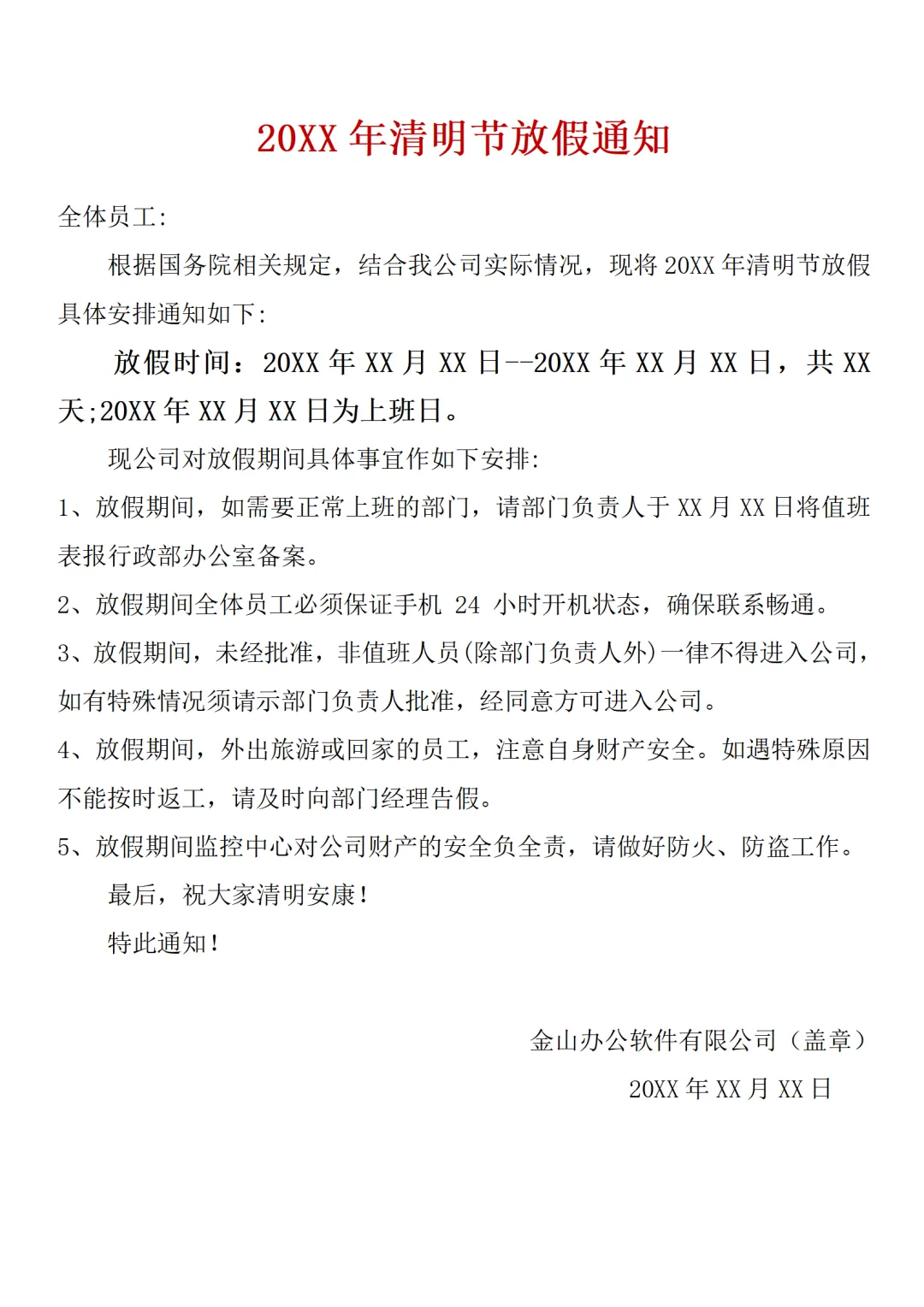 20XX 年清明节放假通知

全体员工:

根据国务院相关规定，结合我公司实际情况，现将 20XX 年清明节放假具体安排通知如下:

放假时间：20XX 年 XX 月 XX 日--20XX 年 XX 月 XX 日，共 XX 天;20XX 年 XX 月 XX 日为上班日。

现公司对放假期间具体事宜作如下安排:

1、放假期间，如需要正常上班的部门，请部门负责人于 XX 月 XX 日将值班表报行政部办公室备案。

2、放假期间全体员工必须保证手机 24 小时开机状态，确保联系畅通。

3、放假期间，未经批准，非值班人员(除部门负责人外)一律不得进入公司，如有特殊情况须请示部门负责人批准，经同意方可进入公司。

4、放假期间，外出旅游或回家的员工，注意自身财产安全。如遇特殊原因不能按时返工，请及时向部门经理告假。

5、放假期间监控中心对公司财产的安全负全责，请做好防火、防盗工作。

最后，祝大家清明安康!

特此通知!

金山办公软件有限公司（盖章）

20XX 年 XX 月 XX 日